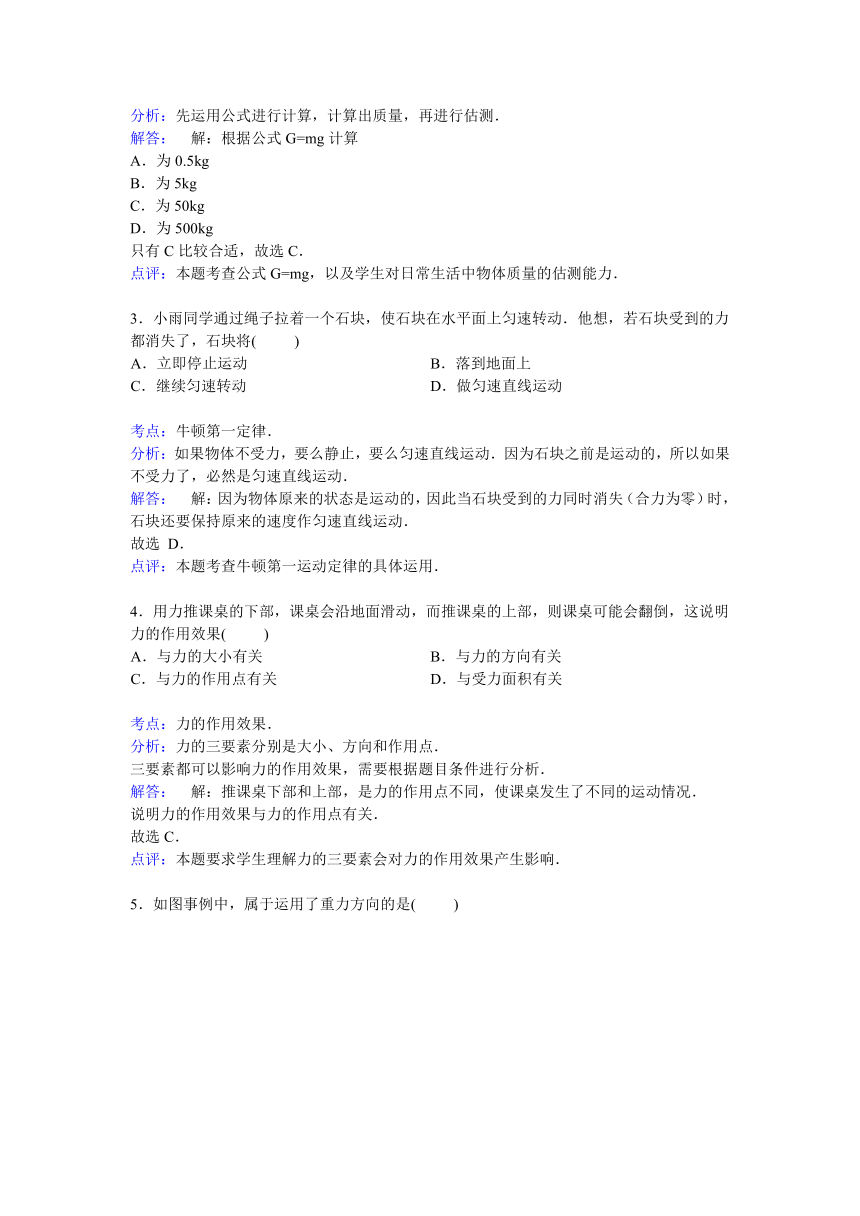 分析：先运用公式进行计算，计算出质量，再进行估测．
解答：　解：根据公式 G=mg 计算
A．为 0.5kg
B．为 5kg
C．为 50kg
D．为 500kg
只有 C 比较合适，故选 C．
点评：本题考查公式 G=mg，以及学生对日常生活中物体质量的估测能力．

3．小雨同学通过绳子拉着一个石块，使石块在水平面上匀速转动．他想，若石块受到的力都消失了，石块将(　　)
A．立即停止运动
B．落到地面上
C．继续匀速转动
D．做匀速直线运动

考点：牛顿第一定律．
分析：如果物体不受力，要么静止，要么匀速直线运动．因为石块之前是运动的，所以如果不受力了，必然是匀速直线运动．
解答：　解：因为物体原来的状态是运动的，因此当石块受到的力同时消失（合力为零）时，石块还要保持原来的速度作匀速直线运动．
故选 D．
点评：本题考查牛顿第一运动定律的具体运用．

4．用力推课桌的下部，课桌会沿地面滑动，而推课桌的上部，则课桌可能会翻倒，这说明力的作用效果(　　)
A．与力的大小有关
B．与力的方向有关
C．与力的作用点有关
D．与受力面积有关

考点：力的作用效果．
分析：力的三要素分别是大小、方向和作用点．
三要素都可以影响力的作用效果，需要根据题目条件进行分析．
解答：　解：推课桌下部和上部，是力的作用点不同，使课桌发生了不同的运动情况．
说明力的作用效果与力的作用点有关．
故选 C．
点评：本题要求学生理解力的三要素会对力的作用效果产生影响．

5．如图事例中，属于运用了重力方向的是(　　)